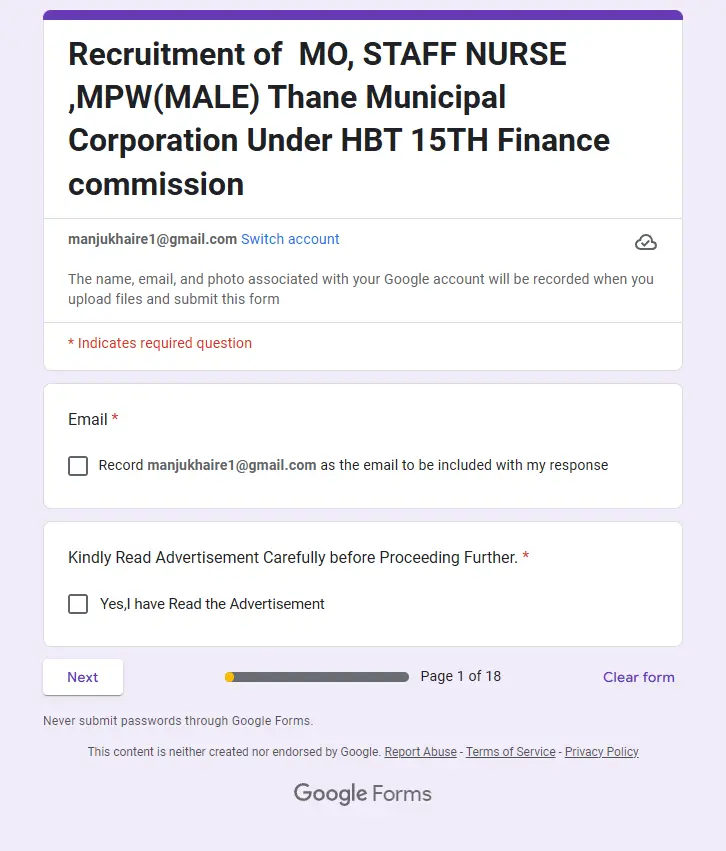 Recruitment of MO, STAFF NURSE ,MPW(MALE) Thane Municipal Corporation Under HBT 15TH Finance commission

manjukhaire1@gmail.com Switch account

The name, email, and photo associated with your Google account will be recorded when you upload files and submit this form

* Indicates required question

Email *

Record manjukhaire1@gmail.com as the email to be included with my response

Kindly Read Advertisement Carefully before Proceeding Further. *

Yes,I have Read the Advertisement

Next

Page 1 of 18

Clear form

Never submit passwords through Google Forms.

This content is neither created nor endorsed by Google. Report Abuse - Terms of Service - Privacy Policy

Google Forms